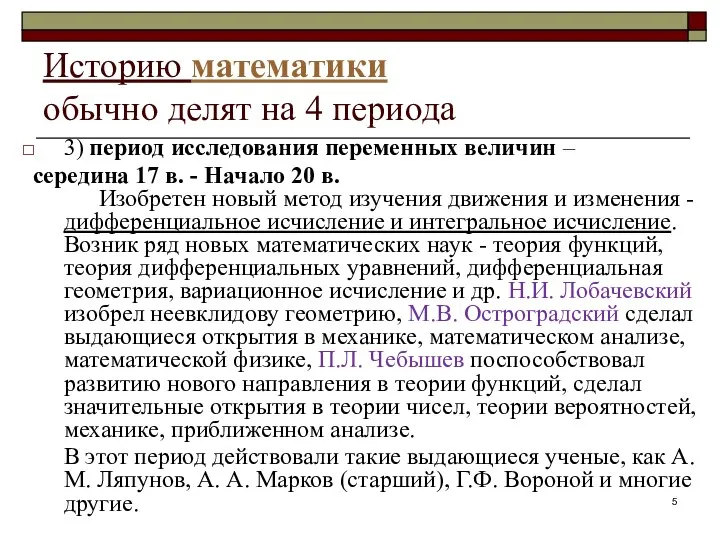 Историю математики обычно делят на 4 периода

3) период исследования переменных величин – середина 17 в. - Начало 20 в.

Изобретен новый метод изучения движения и изменения - дифференциальное исчисление и интегральное исчисление. Возник ряд новых математических наук - теория функций, теория дифференциальных уравнений, дифференциальная геометрия, вариационное исчисление и др. Н.И. Лобачевский изобрел неевклидову геометрию, М.В. Остроградский сделал выдающиеся открытия в механике, математическом анализе, математической физике, П.Л. Чебышев поспособствовал развитию нового направления в теории функций, сделал значительные открытия в теории чисел, теории вероятностей, механике, приближенном анализе.

В этот период действовали такие выдающиеся ученые, как А. М. Ляпунов, А. А. Марков (старший), Г.Ф. Вороной и многие другие.

5